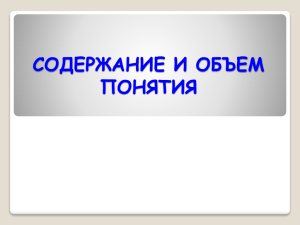 СОДЕРЖАНИЕ И ОБЪЕМ ПОНЯТИЯ